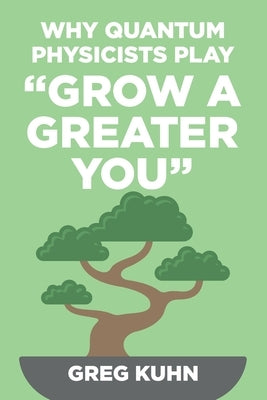 WHY QUANTUM PHYSICISTS PLAY
“GROW A GREATER YOU”

GREG KUHN